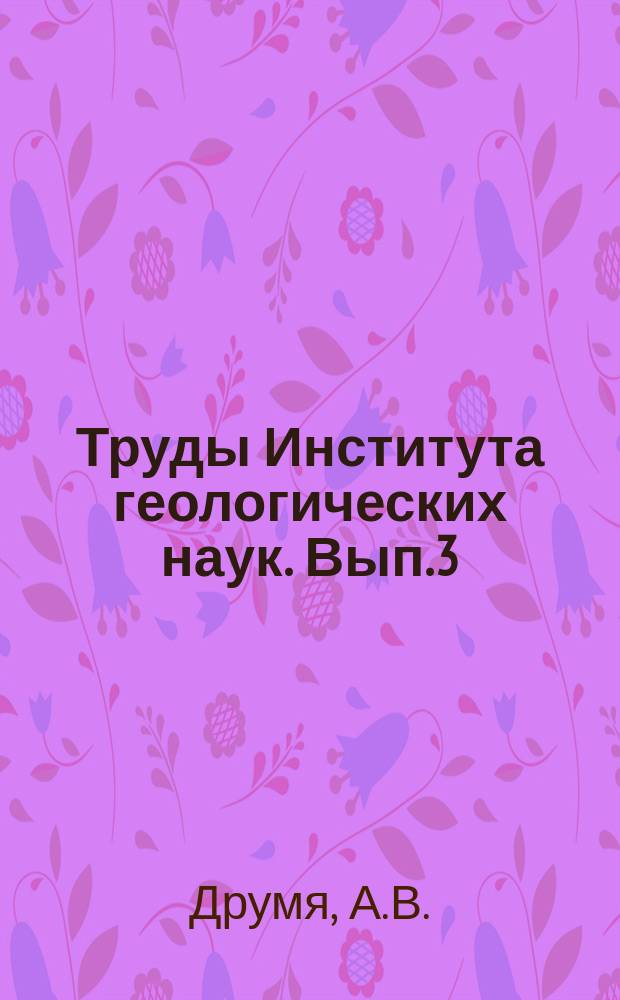 Труды Института геологических наук. Вып.3

Друмя, А.В.